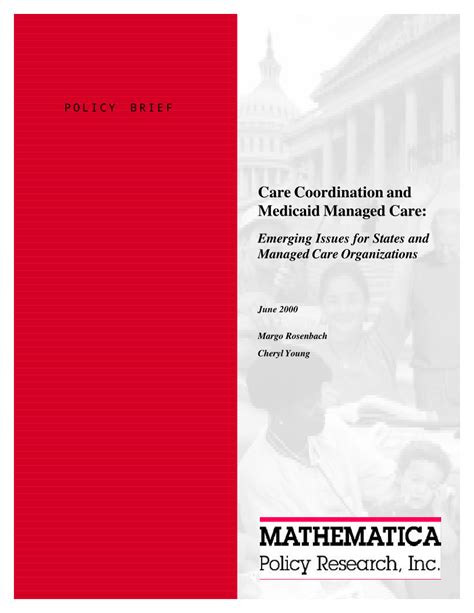 POLICY BRIEF

Care Coordination and Medicaid Managed Care:

Emerging Issues for States and Managed Care Organizations

June 2000

Margo Rosenbach

Cheryl Young

MATHEMATICA
Policy Research, Inc.